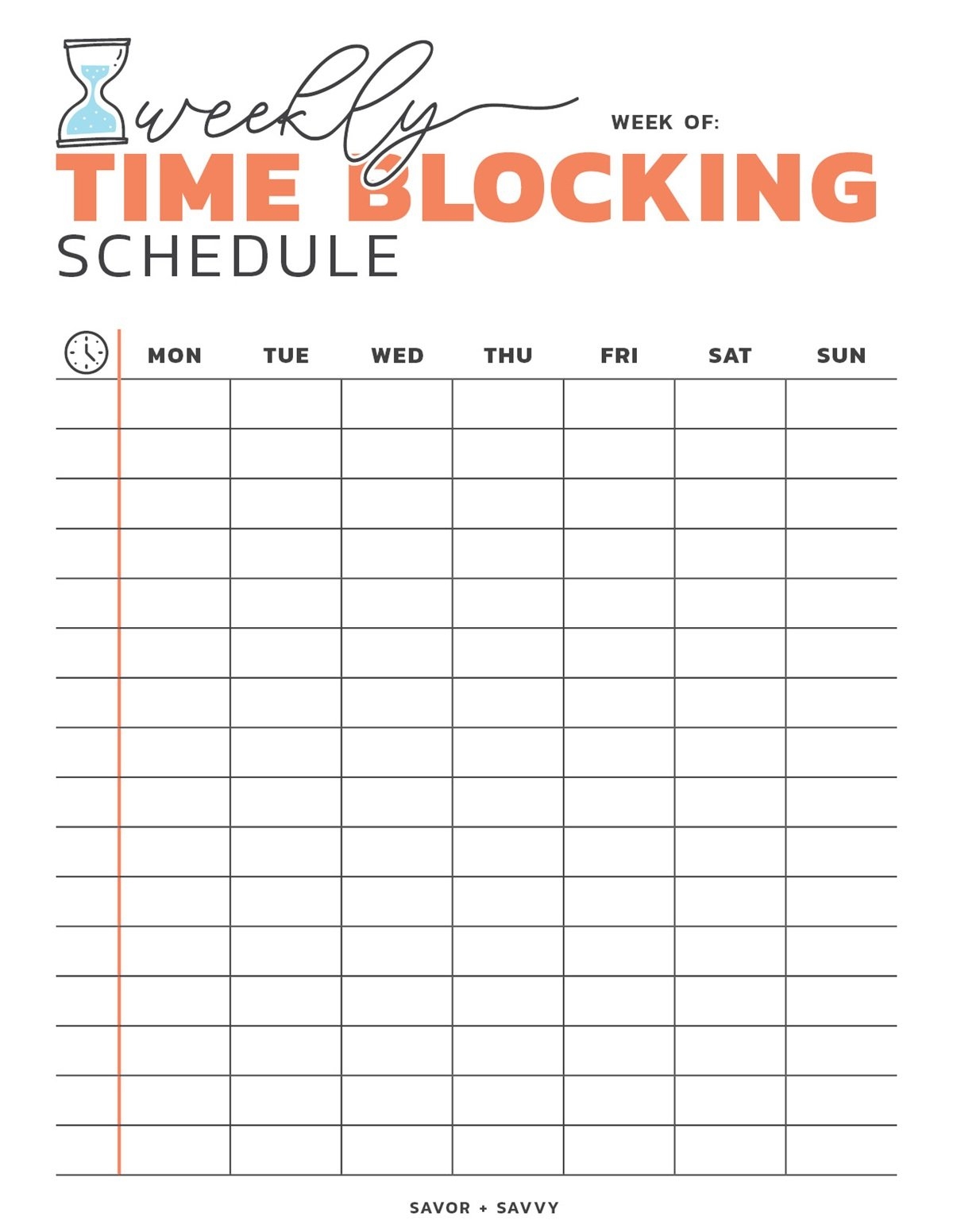 weekly

WEEK OF:

TIME BLOCKING

SCHEDULE

| | MON | TUE | WED | THU | FRI | SAT | SUN |
|---|---|---|---|---|---|---|---|
| | | | | | | | |
| | | | | | | | |
| | | | | | | | |
| | | | | | | | |
| | | | | | | | |
| | | | | | | | |
| | | | | | | | |
| | | | | | | | |
| | | | | | | | |
| | | | | | | | |
| | | | | | | | |
| | | | | | | | |
| | | | | | | | |
| | | | | | | | |
| | | | | | | | |
| | | | | | | | |

SAVOR + SAVVY